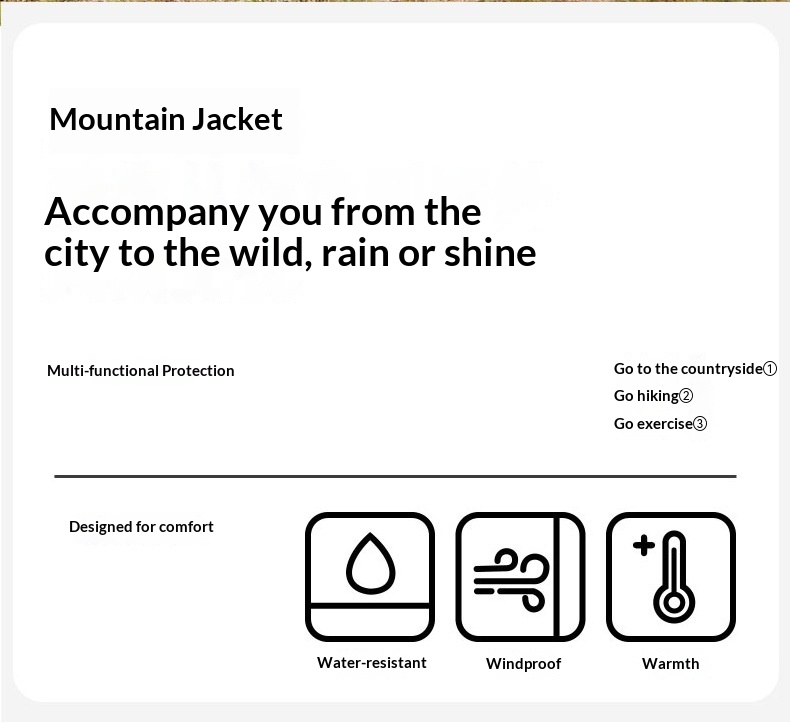 Mountain Jacket

Accompany you from the city to the wild, rain or shine

Multi-functional Protection

Go to the countryside①
Go hiking②
Go exercise③

Designed for comfort

Water-resistant

Windproof

Warmth